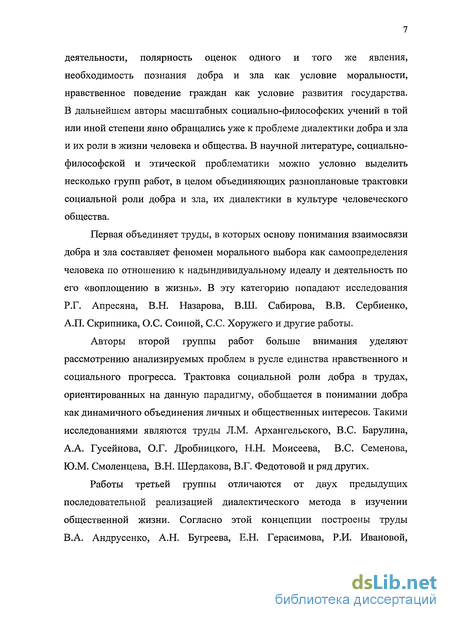 7

деятельности, полярность оценок одного и того же явления, необходимость познания добра и зла как условие моральности, нравственное поведение граждан как условие развития государства. В дальнейшем авторы масштабных социально-философских учений в той или иной степени явно обращались уже к проблеме диалектики добра и зла и их роли в жизни человека и общества. В научной литературе, социально-философской и этической проблематики можно условно выделить несколько групп работ, в целом объединяющих разноплановые трактовки социальной роли добра и зла, их диалектики в культуре человеческого общества.

Первая объединяет труды, в которых основу понимания взаимосвязи добра и зла составляет феномен морального выбора как самоопределения человека по отношению к надындивидуальному идеалу и деятельность по его «воплощению в жизнь». В эту категорию попадают исследования Р.Г. Апресяна, В.Н. Назарова, В.Ш. Сабирова, В.В. Сербиенко, А.П. Скрипника, О.С. Соиной, С.С. Хоружего и другие работы.

Авторы второй группы работ больше внимания уделяют рассмотрению анализируемых проблем в русле единства нравственного и социального прогресса. Трактовка социальной роли добра в трудах, ориентированных на данную парадигму, обобщается в понимании добра как динамичного объединения личных и общественных интересов. Такими исследованиями являются труды Л.М. Архангельского, В.С. Барулина, А.А. Гусейнова, О.Г. Дробницкого, Н.Н. Моисеева, В.С. Семенова, Ю.М. Смоленцева, В.Н. Шердакова, В.Г. Федотовой и ряд других.

Работы третьей группы отличаются от двух предыдущих последовательной реализацией диалектического метода в изучении общественной жизни. Согласно этой концепции построены труды В.А. Андрусенко, А.Н. Бугреева, Е.Н. Герасимова, Р.И. Ивановой,

dsLib.net
библиотека диссертаций